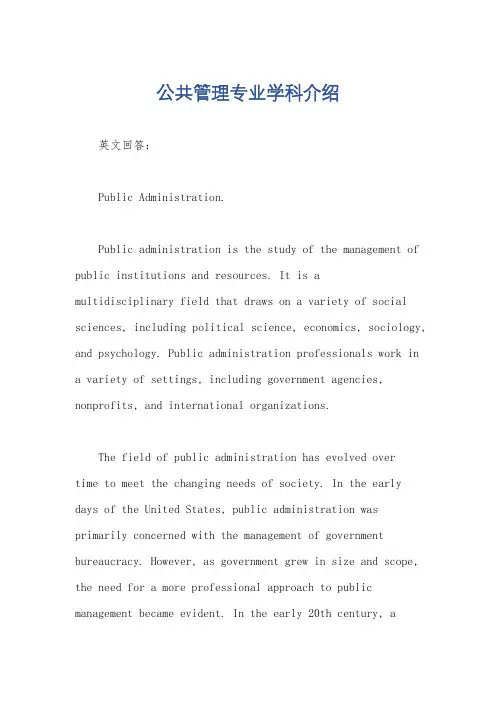 公共管理专业学科介绍

英文回答:

Public Administration.

Public administration is the study of the management of public institutions and resources. It is a multidisciplinary field that draws on a variety of social sciences, including political science, economics, sociology, and psychology. Public administration professionals work in a variety of settings, including government agencies, nonprofits, and international organizations.

The field of public administration has evolved over time to meet the changing needs of society. In the early days of the United States, public administration was primarily concerned with the management of government bureaucracy. However, as government grew in size and scope, the need for a more professional approach to public management became evident. In the early 20th century, a